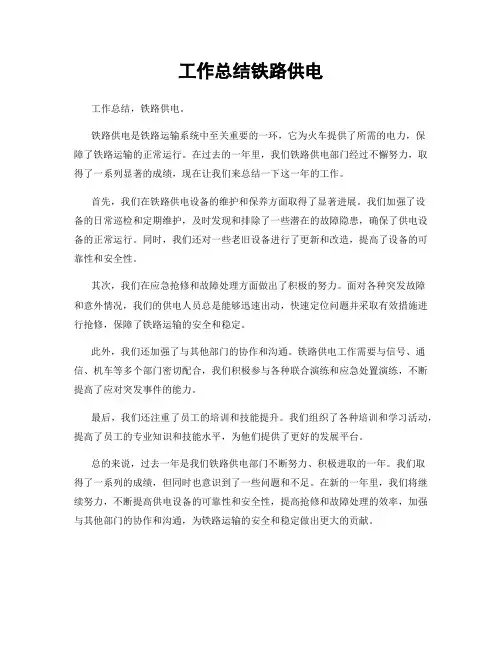 工作总结铁路供电

工作总结，铁路供电。

铁路供电是铁路运输系统中至关重要的一环，它为火车提供了所需的电力，保障了铁路运输的正常运行。在过去的一年里，我们铁路供电部门经过不懈努力，取得了一系列显著的成绩，现在让我们来总结一下这一年的工作。

首先，我们在铁路供电设备的维护和保养方面取得了显著进展。我们加强了设备的日常巡检和定期维护，及时发现和排除了一些潜在的故障隐患，确保了供电设备的正常运行。同时，我们还对一些老旧设备进行了更新和改造，提高了设备的可靠性和安全性。

其次，我们在应急抢修和故障处理方面做出了积极的努力。面对各种突发故障和意外情况，我们的供电人员总是能够迅速出动，快速定位问题并采取有效措施进行抢修，保障了铁路运输的安全和稳定。

此外，我们还加强了与其他部门的协作和沟通。铁路供电工作需要与信号、通信、机车等多个部门密切配合，我们积极参与各种联合演练和应急处置演练，不断提高了应对突发事件的能力。

最后，我们还注重了员工的培训和技能提升。我们组织了各种培训和学习活动，提高了员工的专业知识和技能水平，为他们提供了更好的发展平台。

总的来说，过去一年是我们铁路供电部门不断努力、积极进取的一年。我们取得了一系列的成绩，但同时也意识到了一些问题和不足。在新的一年里，我们将继续努力，不断提高供电设备的可靠性和安全性，提高抢修和故障处理的效率，加强与其他部门的协作和沟通，为铁路运输的安全和稳定做出更大的贡献。